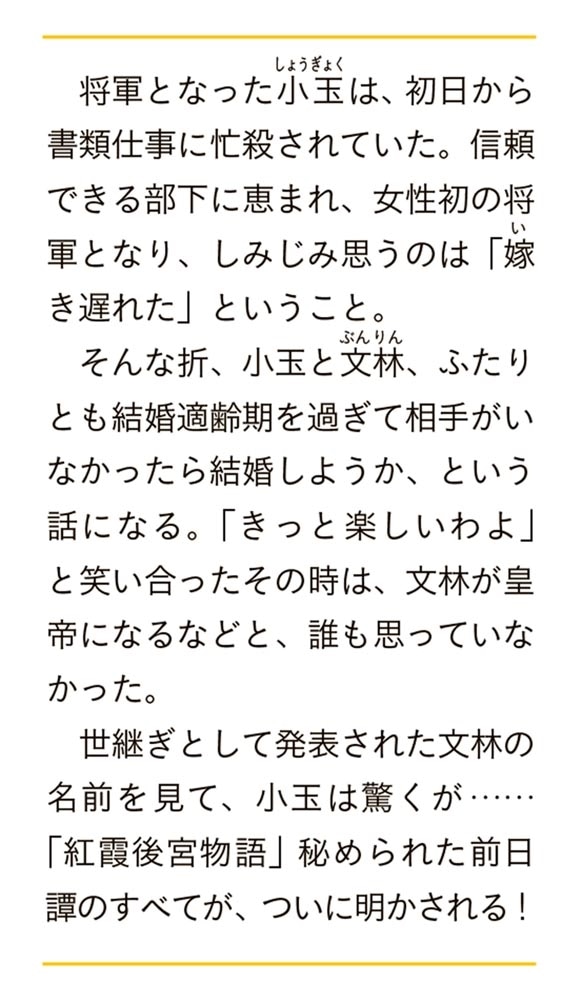 将軍となった小玉（しょうぎょく）は、初日から書類仕事に忙殺されていた。信頼できる部下に恵まれ、女性初の将軍となり、しみじみ思うのは「嫁（い）き遅れた」ということ。

そんな折、小玉と文林（ぶんりん）、ふたりとも結婚適齢期を過ぎて相手がいなかったら結婚しようか、という話になる。「きっと楽しいわよ」と笑い合ったその時は、文林が皇帝になるなどと、誰も思っていなかった。

世継ぎとして発表された文林の名前を見て、小玉は驚くが……「紅霞後宮物語」秘められた前日譚のすべてが、ついに明かされる！